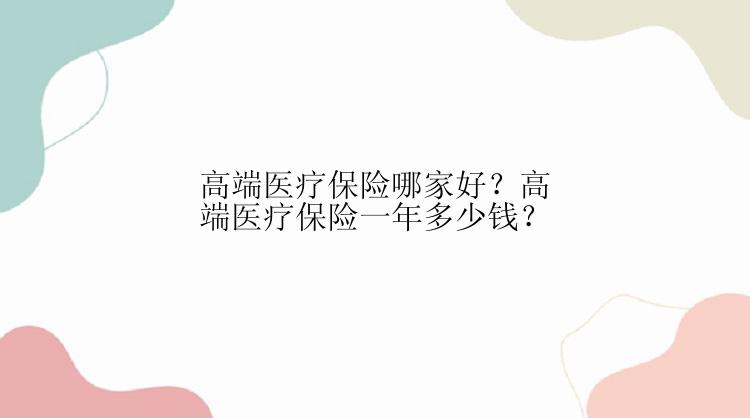 高端医疗保险哪家好？高端医疗保险一年多少钱？